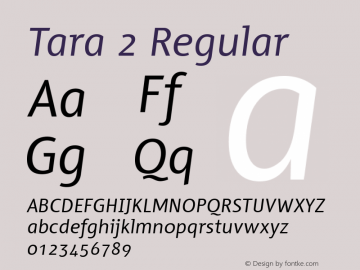 Tara 2 Regular

Aa Ff

Gg Qq

a

ABCDEFGHIJKLMNOPQRSTUVWXYZ
abcdefghijklmnopqrstuvwxyz
0123456789

© Design by fontke.com